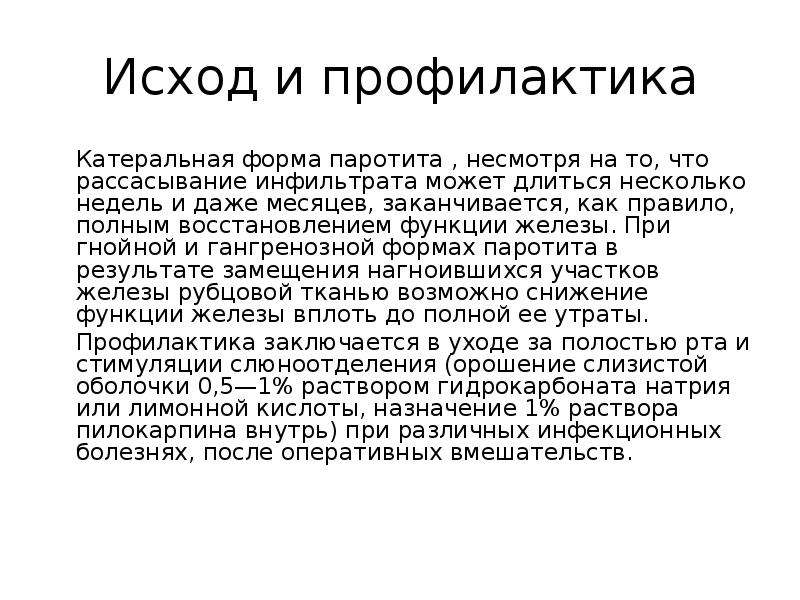 Исход и профилактика

Катеральная форма паротита , несмотря на то, что рассасывание инфильтрата может длиться несколько недель и даже месяцев, заканчивается, как правило, полным восстановлением функции железы. При гнойной и гангренозной формах паротита в результате замещения нагноившихся участков железы рубцовой тканью возможно снижение функции железы вплоть до полной ее утраты.

Профилактика заключается в уходе за полостью рта и стимуляции слюноотделения (орошение слизистой оболочки 0,5—1% раствором гидрокарбоната натрия или лимонной кислоты, назначение 1% раствора пилокарпина внутрь) при различных инфекционных болезнях, после оперативных вмешательств.